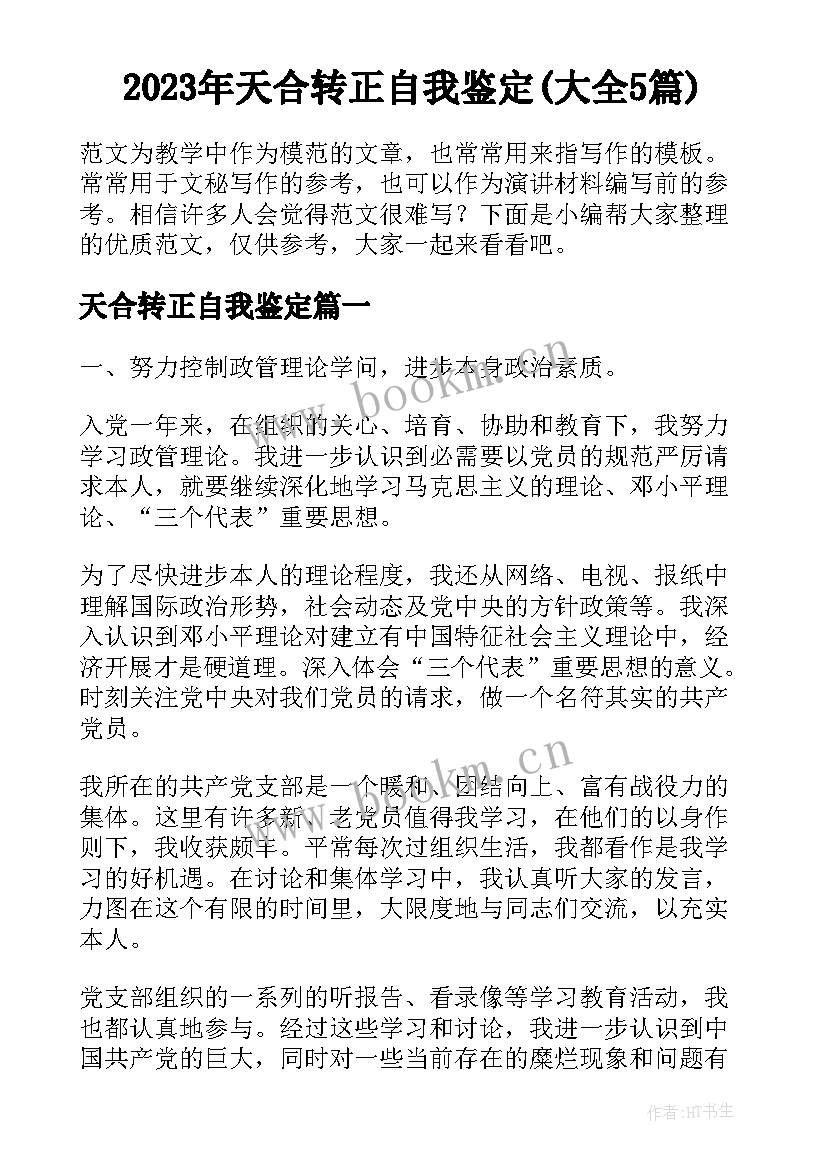 2023年天合转正自我鉴定(大全5篇)

范文为教学中作为模范的文章，也常常用来指写作的模板。常常用于文秘写作的参考，也可以作为演讲材料编写前的参考。相信许多人会觉得范文很难写？下面是小编帮大家整理的优质范文，仅供参考，大家一起来看看吧。

天合转正自我鉴定篇一

一、努力控制政管理论学问，进步本身政治素质。

入党一年来，在组织的关心、培育、协助和教育下，我努力学习政管理论。我进一步认识到必需要以党员的规范严厉请求本人，就要继续深化地学习马克思主义的理论、邓小平理论、“三个代表”重要思想。

为了尽快进步本人的理论程度，我还从网络、电视、报纸中理解国际政治形势，社会动态及党中央的方针政策等。我深入认识到邓小平理论对建立有中国特征社会主义理论中，经济开展才是硬道理。深入体会“三个代表”重要思想的意义。时刻关注党中央对我们党员的请求，做一个名符其实的共产党员。

我所在的共产党支部是一个暖和、团结向上、富有战役力的集体。这里有许多新、老党员值得我学习，在他们的以身作则下，我收获颇丰。平常每次过组织生活，我都看作是我学习的好机遇。在讨论和集体学习中，我认真听大家的发言，力图在这个有限的时间里，大限度地与同志们交流，以充实本人。

党支部组织的一系列的听报告、看录像等学习教育活动，我也都认真地参与。经过这些学习和讨论，我进一步认识到中国共产党的巨大，同时对一些当前存在的糜烂现象和问题有

www.bookm.cn

www.bookm.cn

作者:HT书生